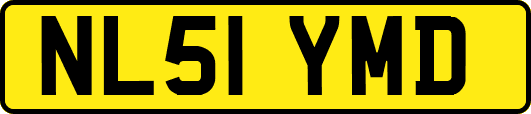 NL51 YMD